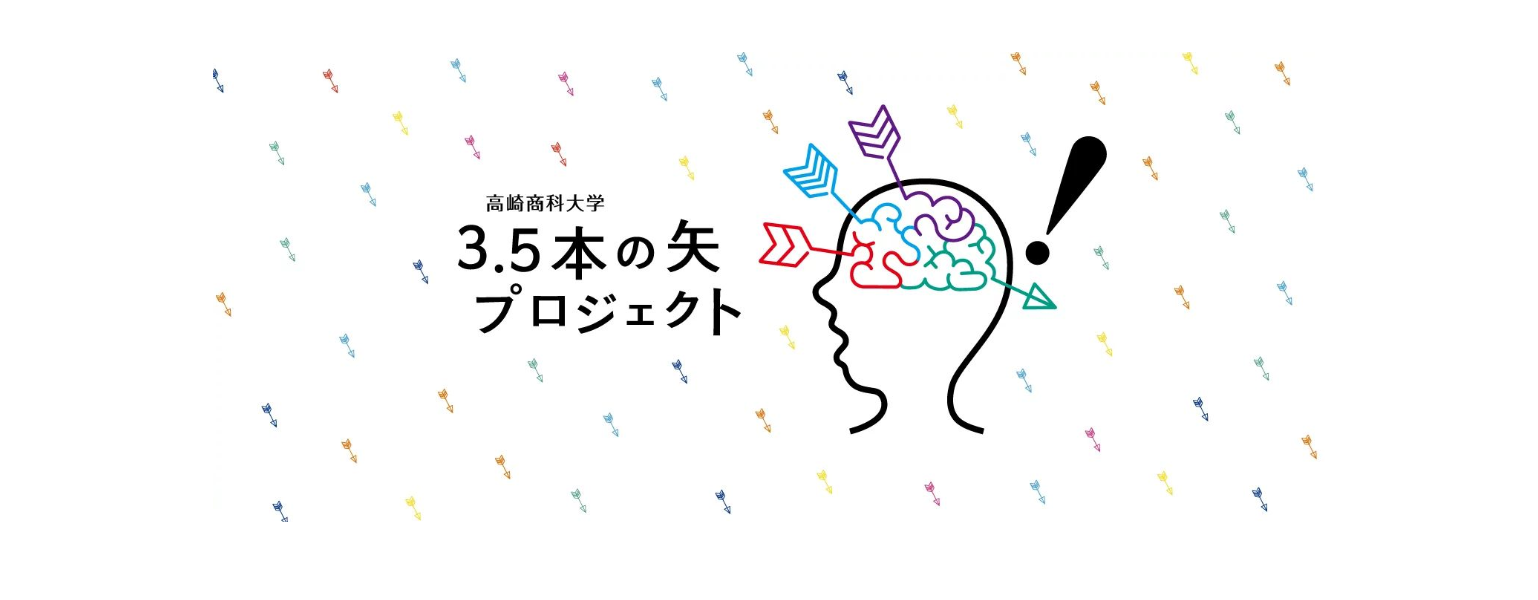 高崎商科大学
3.5本の矢
プロジェクト
!